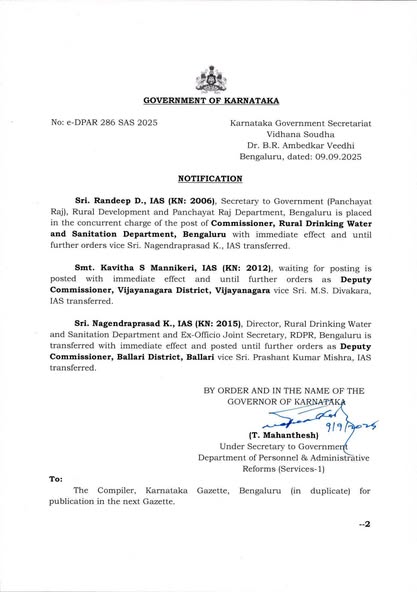 GOVERNMENT OF KARNATAKA

No: e-DPAR 286 SAS 2025

Karnataka Government Secretariat
Vidhana Soudha
Dr. B.R. Ambedkar Veedhi
Bengaluru, dated: 09.09.2025

NOTIFICATION

Sri. Randeep D., IAS (KN: 2006), Secretary to Government (Panchayat Raj), Rural Development and Panchayat Raj Department, Bengaluru is placed in the concurrent charge of the post of Commissioner, Rural Drinking Water and Sanitation Department, Bengaluru with immediate effect and until further orders vice Sri. Nagendraprasad K., IAS transferred.

Smt. Kavitha S Mannikeri, IAS (KN: 2012), waiting for posting is posted with immediate effect and until further orders as Deputy Commissioner, Vijayanagara District, Vijayanagara vice Sri. M.S. Divakara, IAS transferred.

Sri. Nagendraprasad K., IAS (KN: 2015), Director, Rural Drinking Water and Sanitation Department and Ex-Officio Joint Secretary, RDPR, Bengaluru is transferred with immediate effect and posted until further orders as Deputy Commissioner, Ballari District, Ballari vice Sri. Prashant Kumar Mishra, IAS transferred.

BY ORDER AND IN THE NAME OF THE GOVERNOR OF KARNATAKA

9/9/2025

(T. Mahanthesh)
Under Secretary to Government
Department of Personnel & Administrative Reforms (Services-1)

To:
The Compiler, Karnataka Gazette, Bengaluru (in duplicate) for publication in the next Gazette.

--2